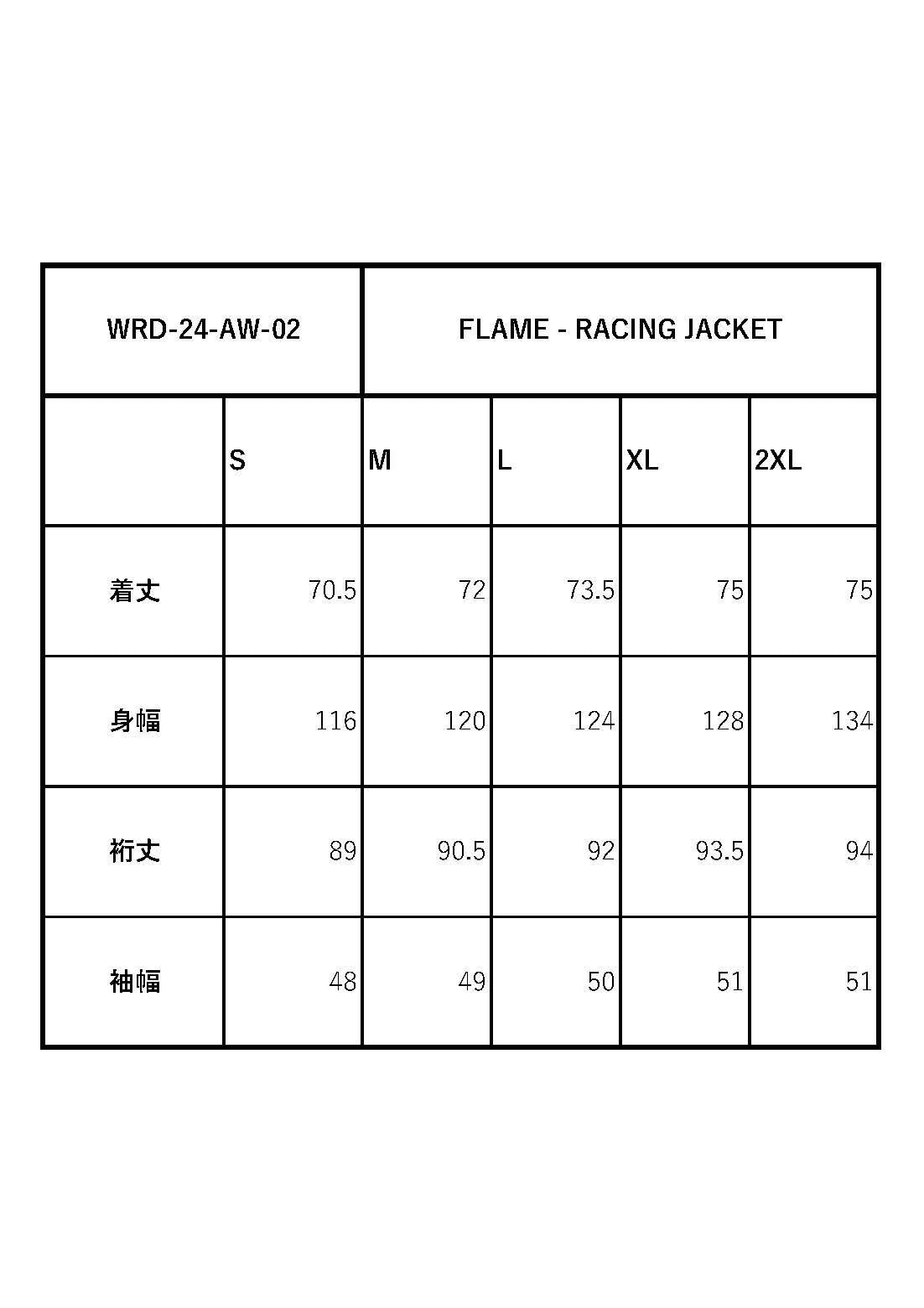 | WRD-24-AW-02 | FLAME - RACING JACKET | | | | |
|---|---|---|---|---|---|
| | S | M | L | XL | 2XL |
| 着丈 | 70.5 | 72 | 73.5 | 75 | 75 |
| 身幅 | 116 | 120 | 124 | 128 | 134 |
| 裄丈 | 89 | 90.5 | 92 | 93.5 | 94 |
| 袖幅 | 48 | 49 | 50 | 51 | 51 |